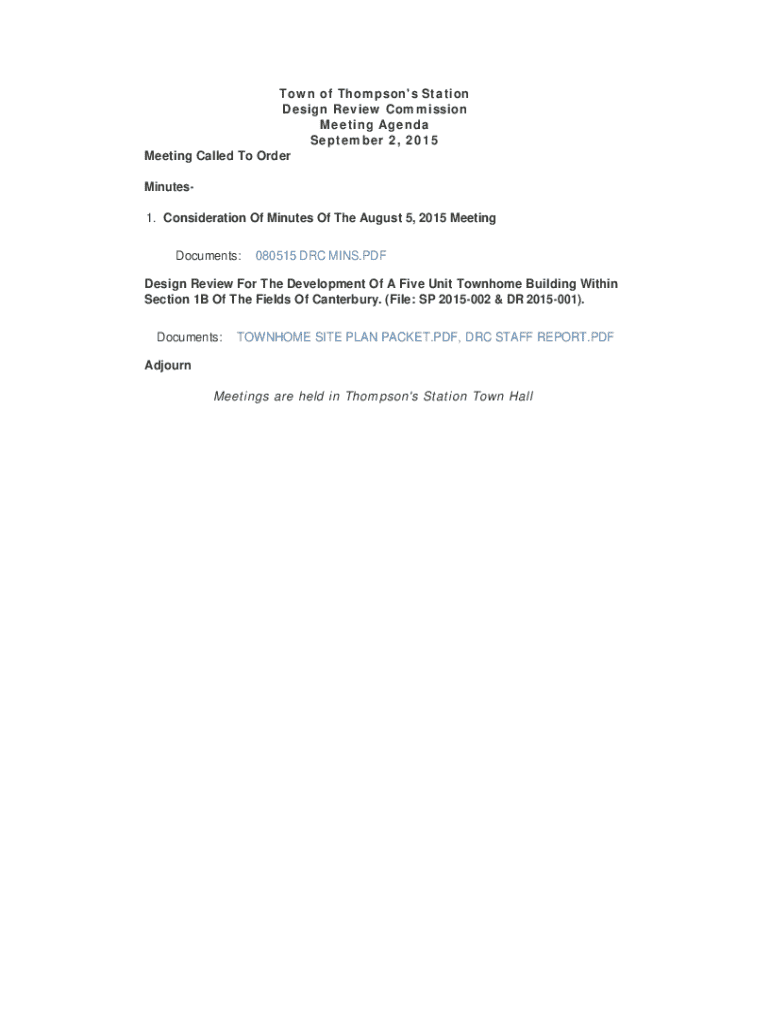 Town of Thompson's Station
Design Review Commission
Meeting Agenda
September 2, 2015

Meeting Called To Order

Minutes-

1. Consideration Of Minutes Of The August 5, 2015 Meeting

Documents: 080515 DRC MINS.PDF

Design Review For The Development Of A Five Unit Townhome Building Within Section 1B Of The Fields Of Canterbury. (File: SP 2015-002 & DR 2015-001).

Documents: TOWNHOME SITE PLAN PACKET.PDF, DRC STAFF REPORT.PDF

Adjourn

Meetings are held in Thompson's Station Town Hall